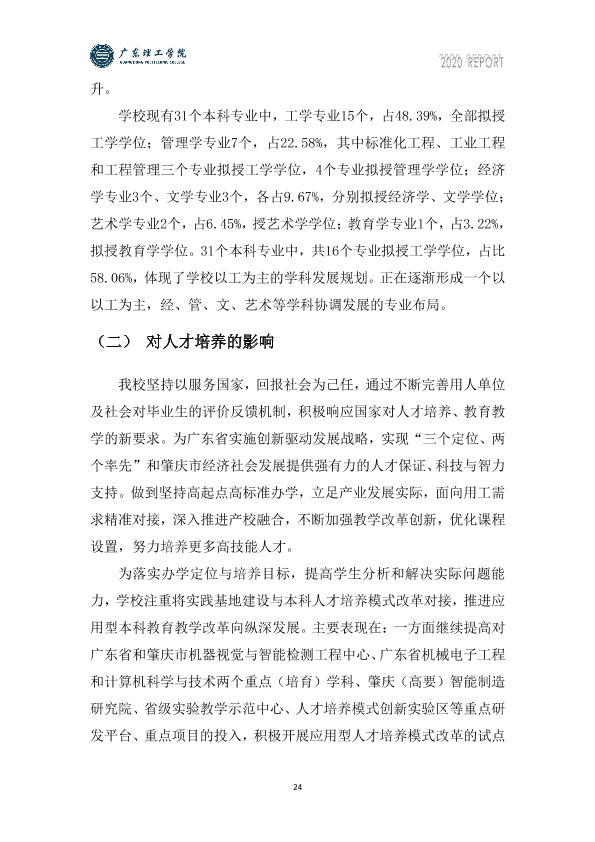 广东理工学院

2020 REPORT

升。

学校现有31个本科专业中，工学专业15个，占48.39%，全部拟授工学学位；管理学专业7个，占22.58%，其中标准化工程、工业工程和工程管理三个专业拟授工学学位，4个专业拟授管理学学位；经济学专业3个、文学专业3个，各占9.67%，分别拟授经济学、文学学位；艺术学专业2个，占6.45%，授艺术学学位；教育学专业1个，占3.22%，拟授教育学学位。31个本科专业中，共16个专业拟授工学学位，占比58.06%，体现了学校以工为主的学科发展规划。正在逐渐形成一个以以工为主，经、管、文、艺术等学科协调发展的专业布局。

（二） 对人才培养的影响

我校坚持以服务国家，回报社会为己任，通过不断完善用人单位及社会对毕业生的评价反馈机制，积极响应国家对人才培养、教育教学的新要求。为广东省实施创新驱动发展战略，实现“三个定位、两个率先”和肇庆市经济社会发展提供强有力的人才保证、科技与智力支持。做到坚持高起点高标准办学，立足产业发展实际，面向用工需求精准对接，深入推进产校融合，不断加强教学改革创新，优化课程设置，努力培养更多高技能人才。

为落实办学定位与培养目标，提高学生分析和解决实际问题能力，学校注重将实践基地建设与本科人才培养模式改革对接，推进应用型本科教育教学改革向纵深发展。主要表现在：一方面继续提高对广东省和肇庆市机器视觉与智能检测工程中心、广东省机械电子工程和计算机科学与技术两个重点（培育）学科、肇庆（高要）智能制造研究院、省级实验教学示范中心、人才培养模式创新实验区等重点研发平台、重点项目的投入，积极开展应用型人才培养模式改革的试点

24